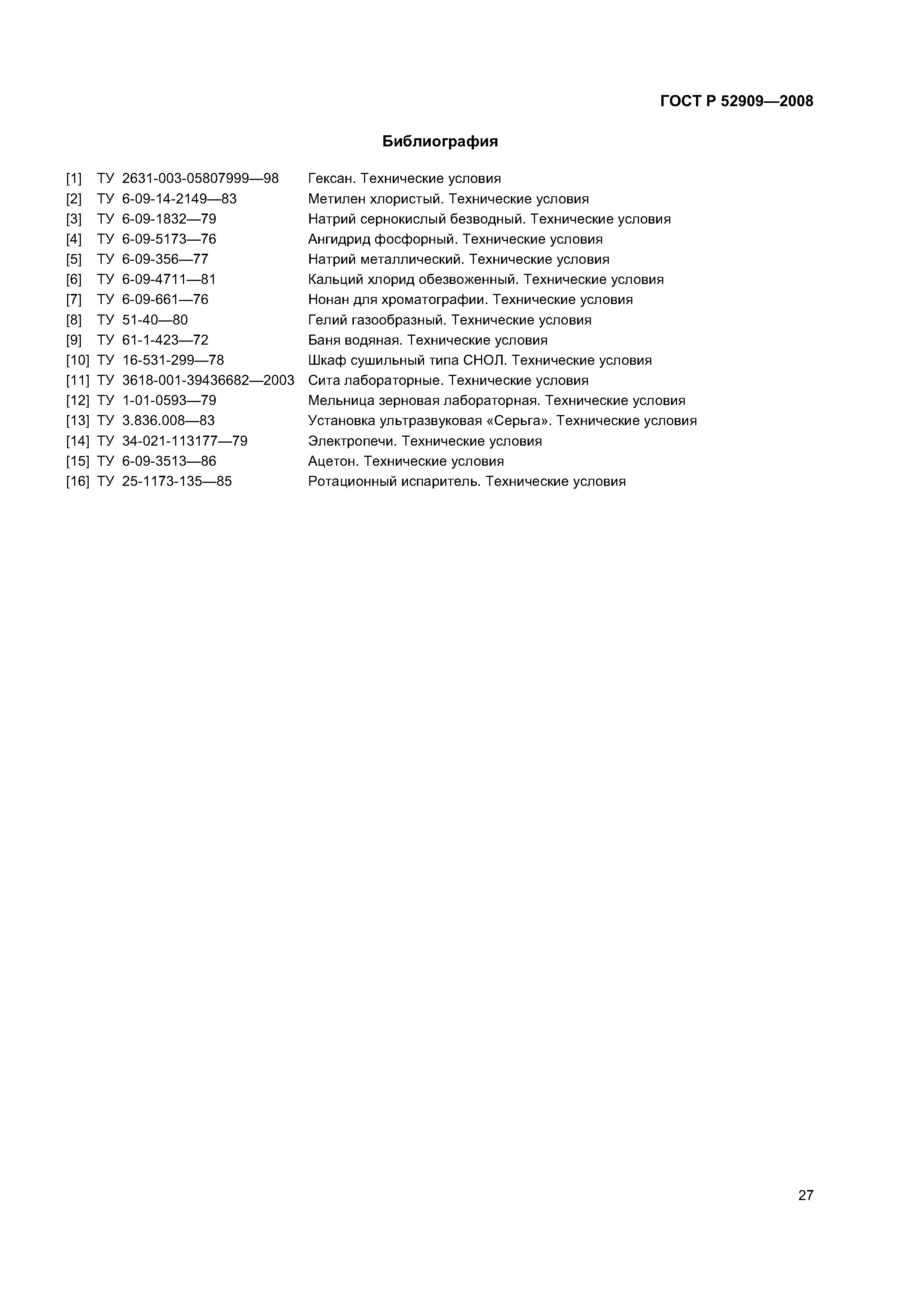 ГОСТ Р 52909—2008

Библиография

[1] ТУ 2631-003-05807999—98 Гексан. Технические условия
[2] ТУ 6-09-14-2149—83 Метилен хлористый. Технические условия
[3] ТУ 6-09-1832—79 Натрий сернокислый безводный. Технические условия
[4] ТУ 6-09-5173—76 Ангидрид фосфорный. Технические условия
[5] ТУ 6-09-356—77 Натрий металлический. Технические условия
[6] ТУ 6-09-4711—81 Кальций хлорид обезвоженный. Технические условия
[7] ТУ 6-09-661—76 Нонан для хроматографии. Технические условия
[8] ТУ 51-40—80 Гелий газообразный. Технические условия
[9] ТУ 61-1-423—72 Баня водяная. Технические условия
[10] ТУ 16-531-299—78 Шкаф сушильный типа СНОЛ. Технические условия
[11] ТУ 3618-001-39436682—2003 Сита лабораторные. Технические условия
[12] ТУ 1-01-0593—79 Мельница зерновая лабораторная. Технические условия
[13] ТУ 3.836.008—83 Установка ультразвуковая «Серьга». Технические условия
[14] ТУ 34-021-113177—79 Электропечи. Технические условия
[15] ТУ 6-09-3513—86 Ацетон. Технические условия
[16] ТУ 25-1173-135—85 Ротационный испаритель. Технические условия

27